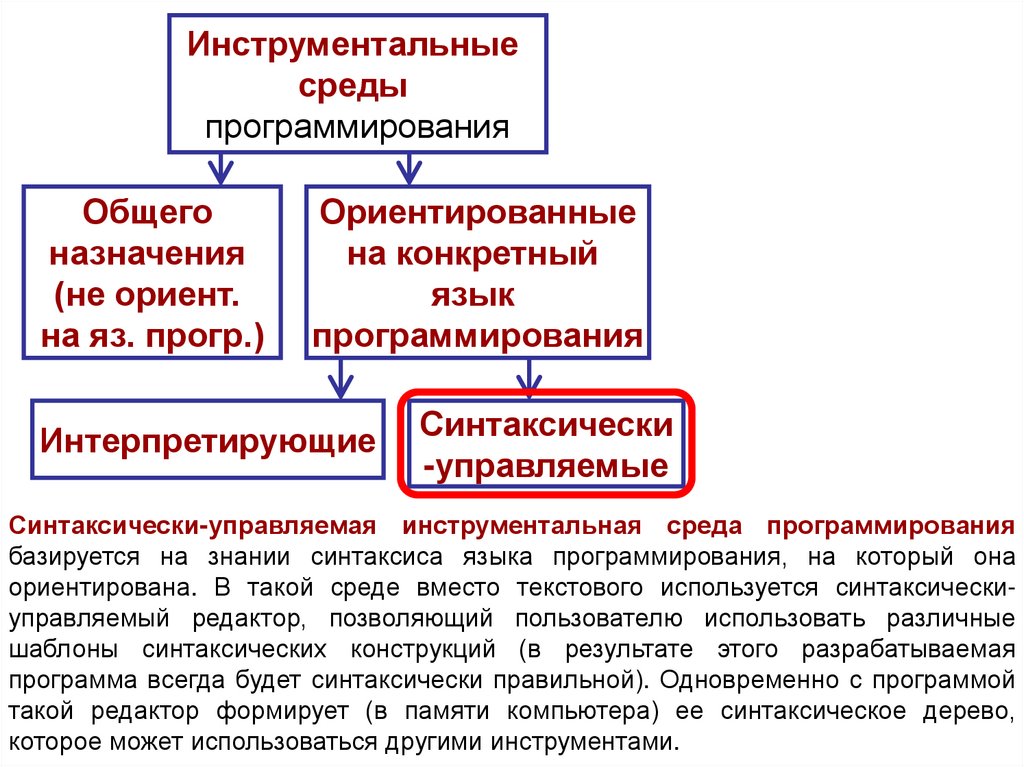 Инструментальные среды программирования

Общего назначения (не ориент. на яз. прогр.)

Ориентированные на конкретный язык программирования

Интерпретирующие

Синтаксически -управляемые

Синтаксически-управляемая инструментальная среда программирования базируется на знании синтаксиса языка программирования, на который она ориентирована. В такой среде вместо текстового используется синтаксически-управляемый редактор, позволяющий пользователю использовать различные шаблоны синтаксических конструкций (в результате этого разрабатываемая программа всегда будет синтаксически правильной). Одновременно с программой такой редактор формирует (в памяти компьютера) ее синтаксическое дерево, которое может использоваться другими инструментами.